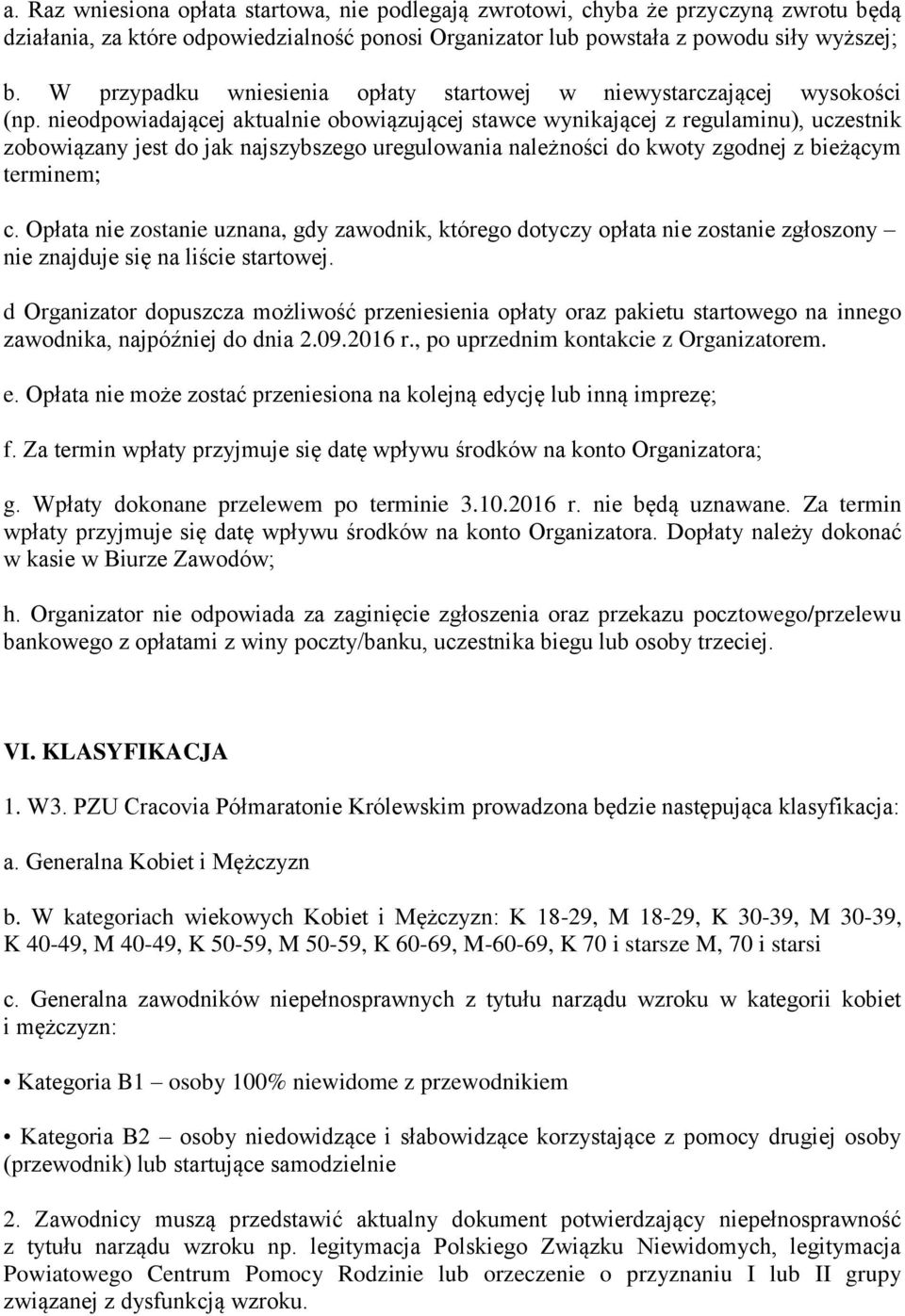 a. Raz wniesiona opłata startowa, nie podlegają zwrotowi, chyba że przyczyną zwrotu będą działania, za które odpowiedzialność ponosi Organizator lub powstała z powodu siły wyższej;

b. W przypadku wniesienia opłaty startowej w niewystarczającej wysokości (np. nieodpowiadającej aktualnie obowiązującej stawce wynikającej z regulaminu), uczestnik zobowiązany jest do jak najszybszego uregulowania należności do kwoty zgodnej z bieżącym terminem;

c. Opłata nie zostanie uznana, gdy zawodnik, którego dotyczy opłata nie zostanie zgłoszony – nie znajduje się na liście startowej.

d Organizator dopuszcza możliwość przeniesienia opłaty oraz pakietu startowego na innego zawodnika, najpóźniej do dnia 2.09.2016 r., po uprzednim kontakcie z Organizatorem.

e. Opłata nie może zostać przeniesiona na kolejną edycję lub inną imprezę;

f. Za termin wpłaty przyjmuje się datę wpływu środków na konto Organizatora;

g. Wpłaty dokonane przelewem po terminie 3.10.2016 r. nie będą uznawane. Za termin wpłaty przyjmuje się datę wpływu środków na konto Organizatora. Dopłaty należy dokonać w kasie w Biurze Zawodów;

h. Organizator nie odpowiada za zaginięcie zgłoszenia oraz przekazu pocztowego/przelewu bankowego z opłatami z winy poczty/banku, uczestnika biegu lub osoby trzeciej.

VI. KLASYFIKACJA

1. W3. PZU Cracovia Półmaratonie Królewskim prowadzona będzie następująca klasyfikacja:

a. Generalna Kobiet i Mężczyzn

b. W kategoriach wiekowych Kobiet i Mężczyzn: K 18-29, M 18-29, K 30-39, M 30-39, K 40-49, M 40-49, K 50-59, M 50-59, K 60-69, M-60-69, K 70 i starsze M, 70 i starsi

c. Generalna zawodników niepełnosprawnych z tytułu narządu wzroku w kategorii kobiet i mężczyzn:

• Kategoria B1 – osoby 100% niewidome z przewodnikiem

• Kategoria B2 – osoby niedowidzące i słabowidzące korzystające z pomocy drugiej osoby (przewodnik) lub startujące samodzielnie

2. Zawodnicy muszą przedstawić aktualny dokument potwierdzający niepełnosprawność z tytułu narządu wzroku np. legitymacja Polskiego Związku Niewidomych, legitymacja Powiatowego Centrum Pomocy Rodzinie lub orzeczenie o przyznaniu I lub II grupy związanej z dysfunkcją wzroku.